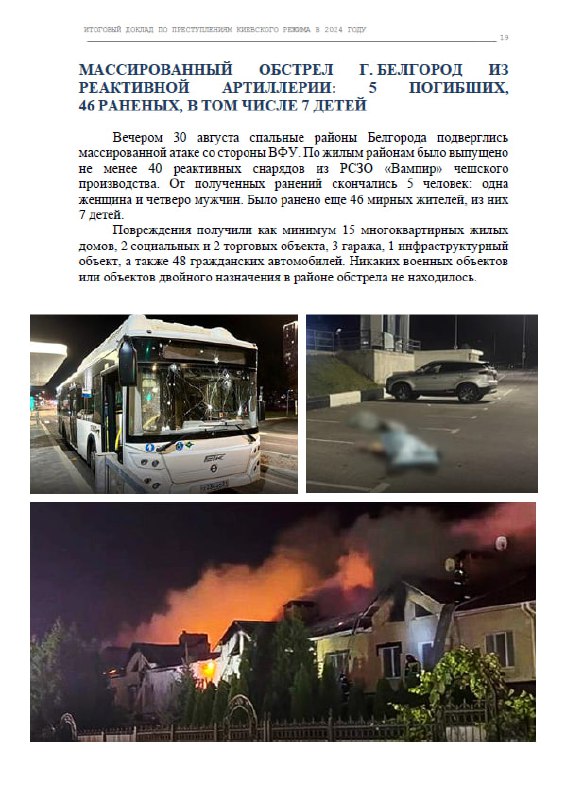 ИТОГОВЫЙ ДОКЛАД ПО ПРЕСТУПЛЕНИЯМ КИЕВСКОГО РЕЖИМА В 2024 ГОДУ 19

МАССИРОВАННЫЙ ОБСТРЕЛ Г. БЕЛГОРОД ИЗ РЕАКТИВНОЙ АРТИЛЛЕРИИ: 5 ПОГИБШИХ, 46 РАНЕНЫХ, В ТОМ ЧИСЛЕ 7 ДЕТЕЙ

Вечером 30 августа спальные районы Белгорода подверглись массированной атаке со стороны ВФУ. По жилым районам было выпущено не менее 40 реактивных снарядов из РСЗО «Вампир» чешского производства. От полученных ранений скончались 5 человек: одна женщина и четверо мужчин. Было ранено еще 46 мирных жителей, из них 7 детей.

Повреждения получили как минимум 15 многоквартирных жилых домов, 2 социальных и 2 торговых объекта, 3 гаража, 1 инфраструктурный объект, а также 48 гражданских автомобилей. Никаких военных объектов или объектов двойного назначения в районе обстрела не находилось.